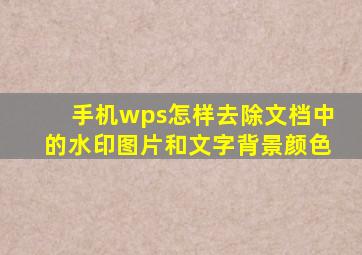 手机wps怎样去除文档中的水印图片和文字背景颜色